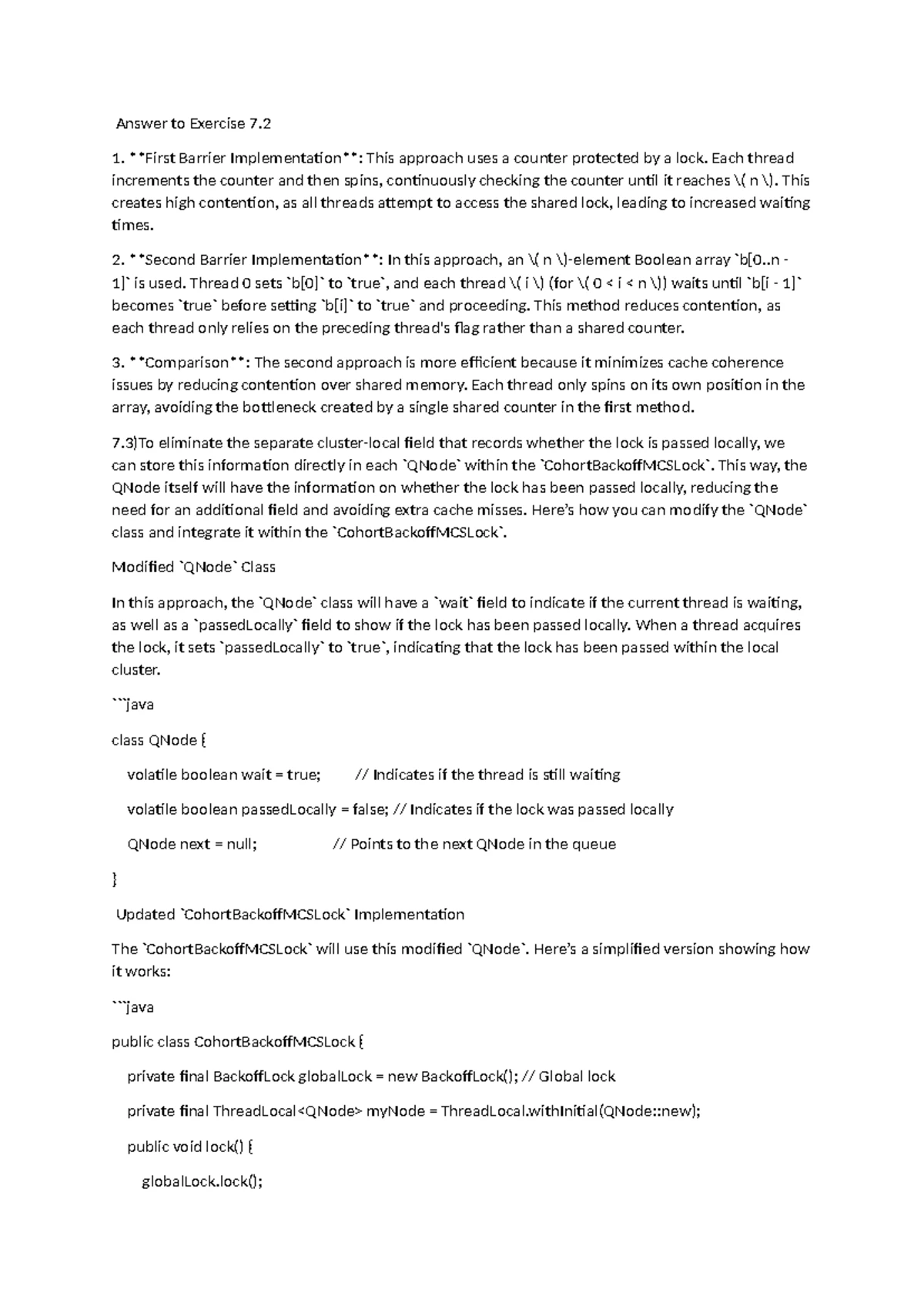 Answer to Exercise 7.2

1. **First Barrier Implementation**: This approach uses a counter protected by a lock. Each thread increments the counter and then spins, continuously checking the counter until it reaches \( n \). This creates high contention, as all threads attempt to access the shared lock, leading to increased waiting times.

2. **Second Barrier Implementation**: In this approach, an \( n \)-element Boolean array `b[0..n - 1]` is used. Thread 0 sets `b[0]` to `true`, and each thread \( i \) (for \( 0 < i < n \)) waits until `b[i - 1]` becomes `true` before setting `b[i]` to `true` and proceeding. This method reduces contention, as each thread only relies on the preceding thread's flag rather than a shared counter.

3. **Comparison**: The second approach is more efficient because it minimizes cache coherence issues by reducing contention over shared memory. Each thread only spins on its own position in the array, avoiding the bottleneck created by a single shared counter in the first method.

7.3)To eliminate the separate cluster-local field that records whether the lock is passed locally, we can store this information directly in each `QNode` within the `CohortBackoffMCSLock`. This way, the QNode itself will have the information on whether the lock has been passed locally, reducing the need for an additional field and avoiding extra cache misses. Here's how you can modify the `QNode` class and integrate it within the `CohortBackoffMCSLock`.

Modified `QNode` Class

In this approach, the `QNode` class will have a `wait` field to indicate if the current thread is waiting, as well as a `passedLocally` field to show if the lock has been passed locally. When a thread acquires the lock, it sets `passedLocally` to `true`, indicating that the lock has been passed within the local cluster.

```java

class QNode {

volatile boolean wait = true;        // Indicates if the thread is still waiting

volatile boolean passedLocally = false; // Indicates if the lock was passed locally

QNode next = null;                 // Points to the next QNode in the queue

}

Updated `CohortBackoffMCSLock` Implementation

The `CohortBackoffMCSLock` will use this modified `QNode`. Here's a simplified version showing how it works:

```java

public class CohortBackoffMCSLock {

private final BackoffLock globalLock = new BackoffLock(); // Global lock

private final ThreadLocal<QNode> myNode = ThreadLocal.withInitial(QNode::new);

public void lock() {

globalLock.lock();